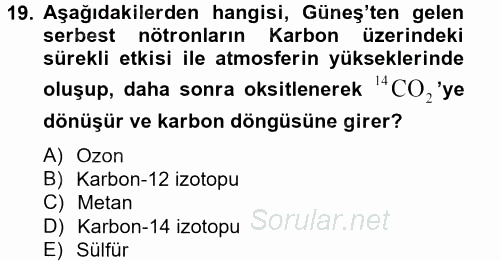 19. Aşağıdakilerden hangisi, Güneş'ten gelen serbest nötronların Karbon üzerindeki sürekli etkisi ile atmosferin yükseklerinde oluşup, daha sonra oksitlenerek $^{14}CO_2$'ye dönüşür ve karbon döngüsüne girer?

A) Ozon
B) Karbon-12 izotopu
C) Metan
D) Karbon-14 izotopu
E) Sülfür

Sorular.net